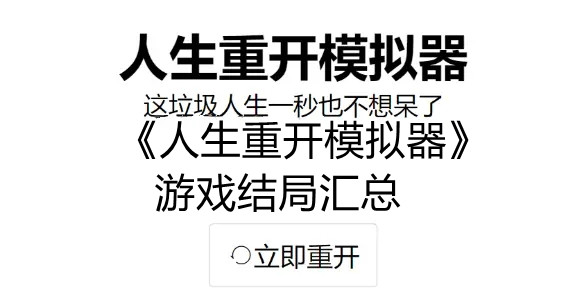 人生重开模拟器

这垃圾人生一秒也不想呆了

《人生重开模拟器》

游戏结局汇总

立即重开